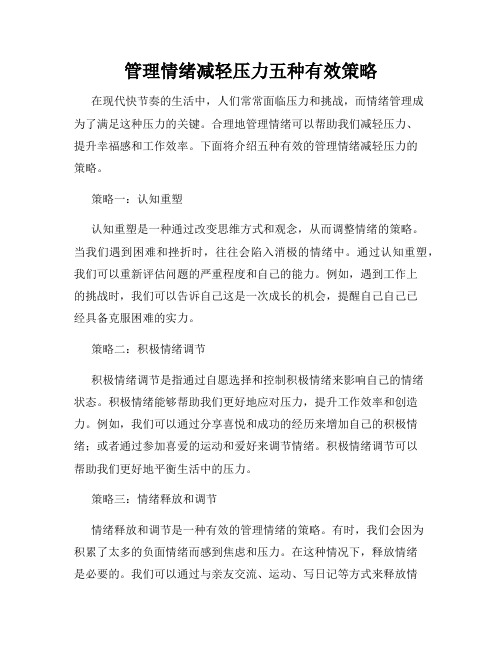 管理情绪减轻压力五种有效策略

在现代快节奏的生活中，人们常常面临压力和挑战，而情绪管理成为了满足这种压力的关键。合理地管理情绪可以帮助我们减轻压力、提升幸福感和工作效率。下面将介绍五种有效的管理情绪减轻压力的策略。

策略一：认知重塑

认知重塑是一种通过改变思维方式和观念，从而调整情绪的策略。当我们遇到困难和挫折时，往往会陷入消极的情绪中。通过认知重塑，我们可以重新评估问题的严重程度和自己的能力。例如，遇到工作上的挑战时，我们可以告诉自己这是一次成长的机会，提醒自己自己已经具备克服困难的实力。

策略二：积极情绪调节

积极情绪调节是指通过自愿选择和控制积极情绪来影响自己的情绪状态。积极情绪能够帮助我们更好地应对压力，提升工作效率和创造力。例如，我们可以通过分享喜悦和成功的经历来增加自己的积极情绪；或者通过参加喜爱的运动和爱好来调节情绪。积极情绪调节可以帮助我们更好地平衡生活中的压力。

策略三：情绪释放和调节

情绪释放和调节是一种有效的管理情绪的策略。有时，我们会因为积累了太多的负面情绪而感到焦虑和压力。在这种情况下，释放情绪是必要的。我们可以通过与亲友交流、运动、写日记等方式来释放情